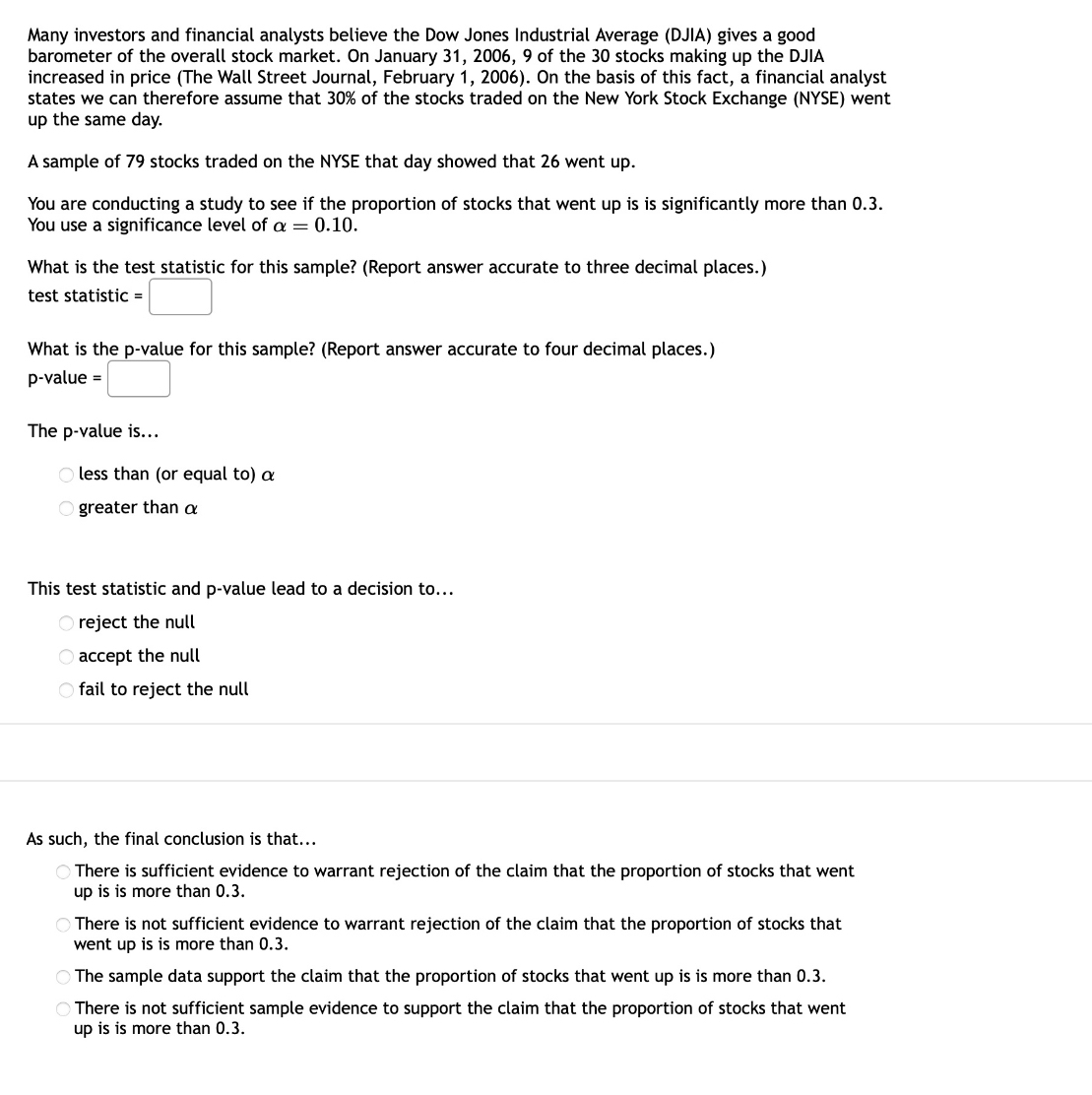 Many investors and financial analysts believe the Dow Jones Industrial Average (DJIA) gives a good barometer of the overall stock market. On January 31, 2006, 9 of the 30 stocks making up the DJIA increased in price (The Wall Street Journal, February 1, 2006). On the basis of this fact, a financial analyst states we can therefore assume that 30% of the stocks traded on the New York Stock Exchange (NYSE) went up the same day.

A sample of 79 stocks traded on the NYSE that day showed that 26 went up.

You are conducting a study to see if the proportion of stocks that went up is is significantly more than 0.3. You use a significance level of $\alpha = 0.10$.

What is the test statistic for this sample? (Report answer accurate to three decimal places.)
test statistic =

What is the p-value for this sample? (Report answer accurate to four decimal places.)
p-value =

The p-value is...

less than (or equal to) $\alpha$
greater than $\alpha$

This test statistic and p-value lead to a decision to...
reject the null
accept the null
fail to reject the null

As such, the final conclusion is that...
There is sufficient evidence to warrant rejection of the claim that the proportion of stocks that went up is is more than 0.3.
There is not sufficient evidence to warrant rejection of the claim that the proportion of stocks that went up is is more than 0.3.
The sample data support the claim that the proportion of stocks that went up is is more than 0.3.
There is not sufficient sample evidence to support the claim that the proportion of stocks that went up is is more than 0.3.